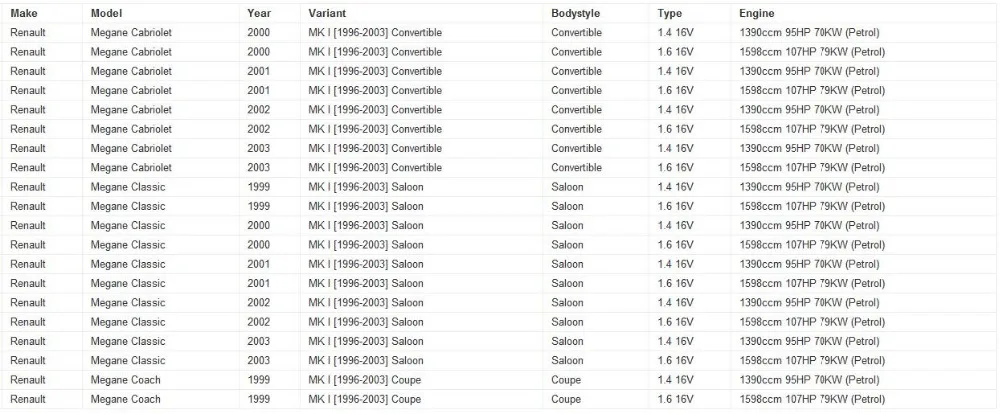 | Make | Model | Year | Variant | Bodystyle | Type | Engine |
|---|---|---|---|---|---|---|
| Renault | Megane Cabriolet | 2000 | MK I [1996-2003] Convertible | Convertible | 1.4 16V | 1390ccm 95HP 70KW (Petrol) |
| Renault | Megane Cabriolet | 2000 | MK I [1996-2003] Convertible | Convertible | 1.6 16V | 1598ccm 107HP 79KW (Petrol) |
| Renault | Megane Cabriolet | 2001 | MK I [1996-2003] Convertible | Convertible | 1.4 16V | 1390ccm 95HP 70KW (Petrol) |
| Renault | Megane Cabriolet | 2001 | MK I [1996-2003] Convertible | Convertible | 1.6 16V | 1598ccm 107HP 79KW (Petrol) |
| Renault | Megane Cabriolet | 2002 | MK I [1996-2003] Convertible | Convertible | 1.4 16V | 1390ccm 95HP 70KW (Petrol) |
| Renault | Megane Cabriolet | 2002 | MK I [1996-2003] Convertible | Convertible | 1.6 16V | 1598ccm 107HP 79KW (Petrol) |
| Renault | Megane Cabriolet | 2003 | MK I [1996-2003] Convertible | Convertible | 1.4 16V | 1390ccm 95HP 70KW (Petrol) |
| Renault | Megane Cabriolet | 2003 | MK I [1996-2003] Convertible | Convertible | 1.6 16V | 1598ccm 107HP 79KW (Petrol) |
| Renault | Megane Classic | 1999 | MK I [1996-2003] Saloon | Saloon | 1.4 16V | 1390ccm 95HP 70KW (Petrol) |
| Renault | Megane Classic | 1999 | MK I [1996-2003] Saloon | Saloon | 1.6 16V | 1598ccm 107HP 79KW (Petrol) |
| Renault | Megane Classic | 2000 | MK I [1996-2003] Saloon | Saloon | 1.4 16V | 1390ccm 95HP 70KW (Petrol) |
| Renault | Megane Classic | 2000 | MK I [1996-2003] Saloon | Saloon | 1.6 16V | 1598ccm 107HP 79KW (Petrol) |
| Renault | Megane Classic | 2001 | MK I [1996-2003] Saloon | Saloon | 1.4 16V | 1390ccm 95HP 70KW (Petrol) |
| Renault | Megane Classic | 2001 | MK I [1996-2003] Saloon | Saloon | 1.6 16V | 1598ccm 107HP 79KW (Petrol) |
| Renault | Megane Classic | 2002 | MK I [1996-2003] Saloon | Saloon | 1.4 16V | 1390ccm 95HP 70KW (Petrol) |
| Renault | Megane Classic | 2002 | MK I [1996-2003] Saloon | Saloon | 1.6 16V | 1598ccm 107HP 79KW (Petrol) |
| Renault | Megane Classic | 2003 | MK I [1996-2003] Saloon | Saloon | 1.4 16V | 1390ccm 95HP 70KW (Petrol) |
| Renault | Megane Classic | 2003 | MK I [1996-2003] Saloon | Saloon | 1.6 16V | 1598ccm 107HP 79KW (Petrol) |
| Renault | Megane Coach | 1999 | MK I [1996-2003] Coupe | Coupe | 1.4 16V | 1390ccm 95HP 70KW (Petrol) |
| Renault | Megane Coach | 1999 | MK I [1996-2003] Coupe | Coupe | 1.6 16V | 1598ccm 107HP 79KW (Petrol) |